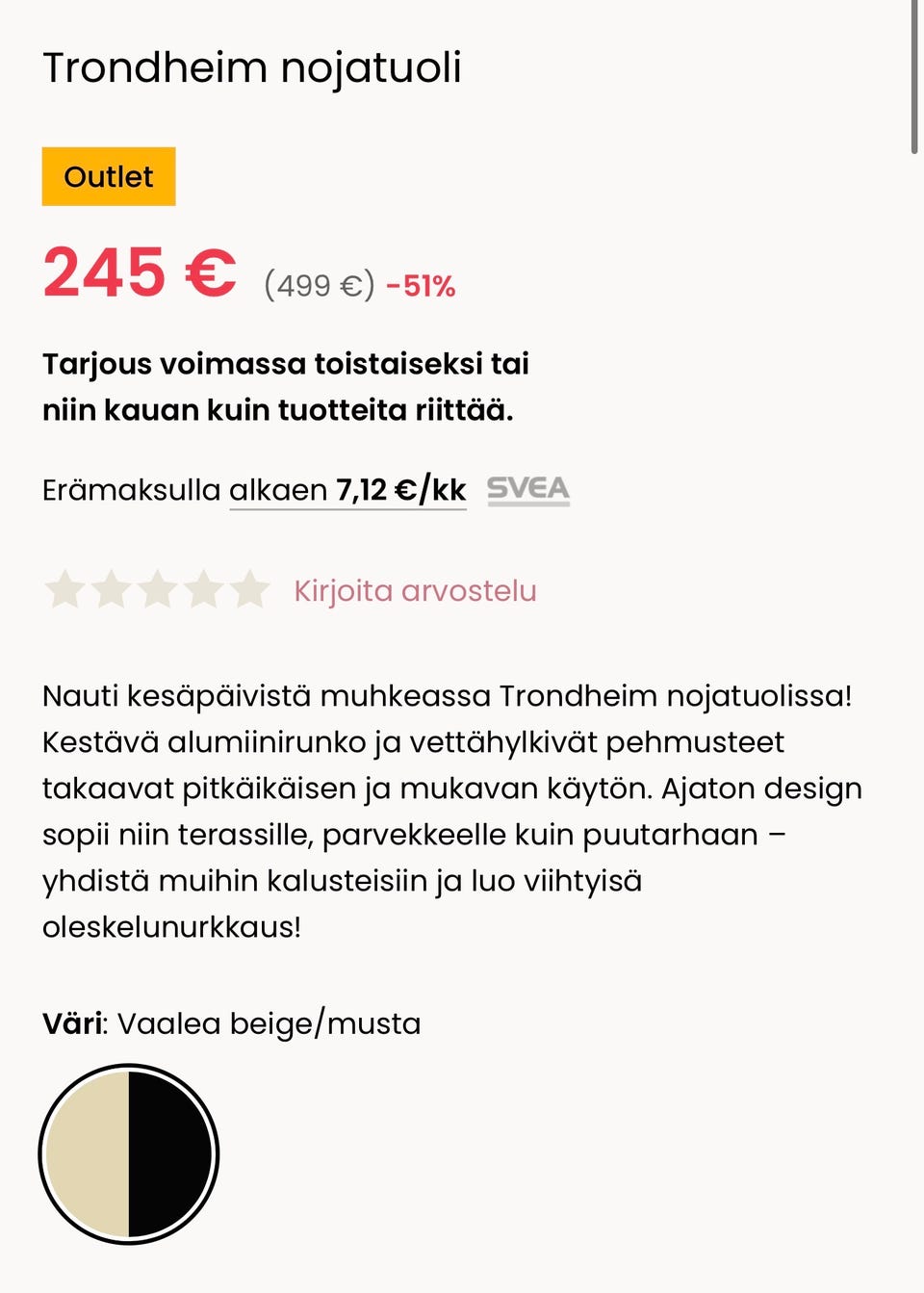 Trondheim nojatuoli

Outlet

245 € (499 €) -51%

Tarjous voimassa toistaiseksi tai niin kauan kuin tuotteita riittää.

Erämaksulla alkaen 7,12 €/kk SVEA

Kirjoita arvostelu

Nauti kesäpäivistä muhkeassa Trondheim nojatuolissa! Kestävä alumiinirunko ja vettähylkivät pehmusteet takaavat pitkäikäisen ja mukavan käytön. Ajaton design sopii niin terassille, parvekkeelle kuin puutarhaan – yhdistä muihin kalusteisiin ja luo viihtyisä oleskelunurkkaus!

Väri: Vaalea beige/musta